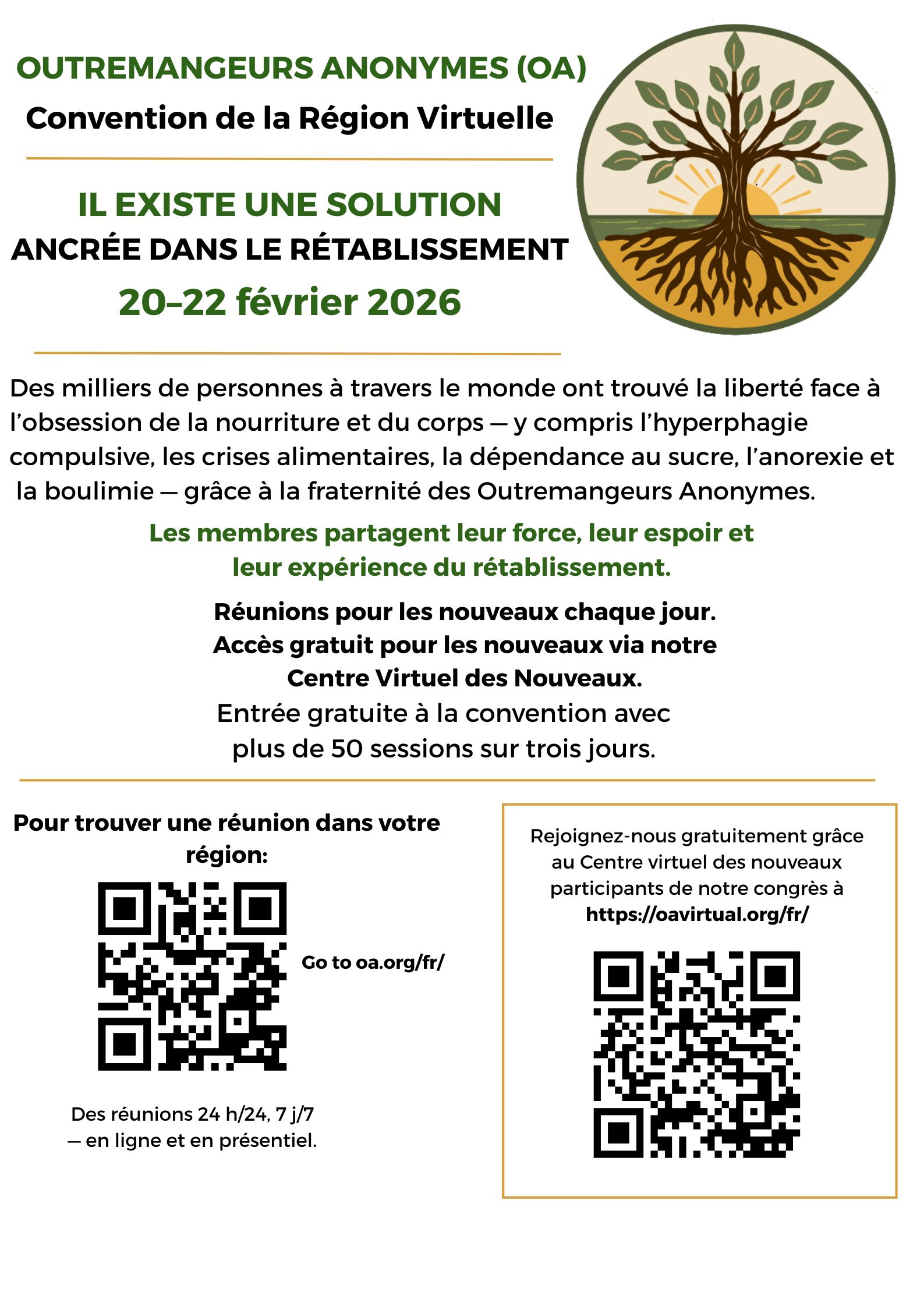 OUTREMANGEURS ANONYMES (OA)
Convention de la Région Virtuelle

IL EXISTE UNE SOLUTION
ANCRÉE DANS LE RÉTABLISSEMENT
20–22 février 2026

Des milliers de personnes à travers le monde ont trouvé la liberté face à l'obsession de la nourriture et du corps — y compris l'hyperphagie compulsive, les crises alimentaires, la dépendance au sucre, l'anorexie et la boulimie — grâce à la fraternité des Outremangeurs Anonymes.

Les membres partagent leur force, leur espoir et leur expérience du rétablissement.

Réunions pour les nouveaux chaque jour.
Accès gratuit pour les nouveaux via notre Centre Virtuel des Nouveaux.
Entrée gratuite à la convention avec plus de 50 sessions sur trois jours.

Pour trouver une réunion dans votre région:

Go to oa.org/fr/

Des réunions 24 h/24, 7 j/7 — en ligne et en présentiel.

Rejoignez-nous gratuitement grâce au Centre virtuel des nouveaux participants de notre congrès à https://oavirtual.org/fr/